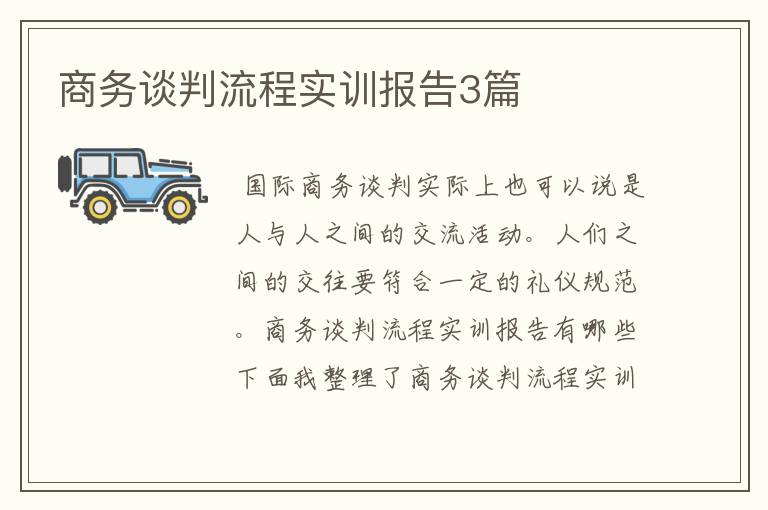 商务谈判流程实训报告3篇

国际商务谈判实际上也可以说是人与人之间的交流活动。人们之间的交往要符合一定的礼仪规范。商务谈判流程实训报告有哪些下面我整理了商务谈判流程实训